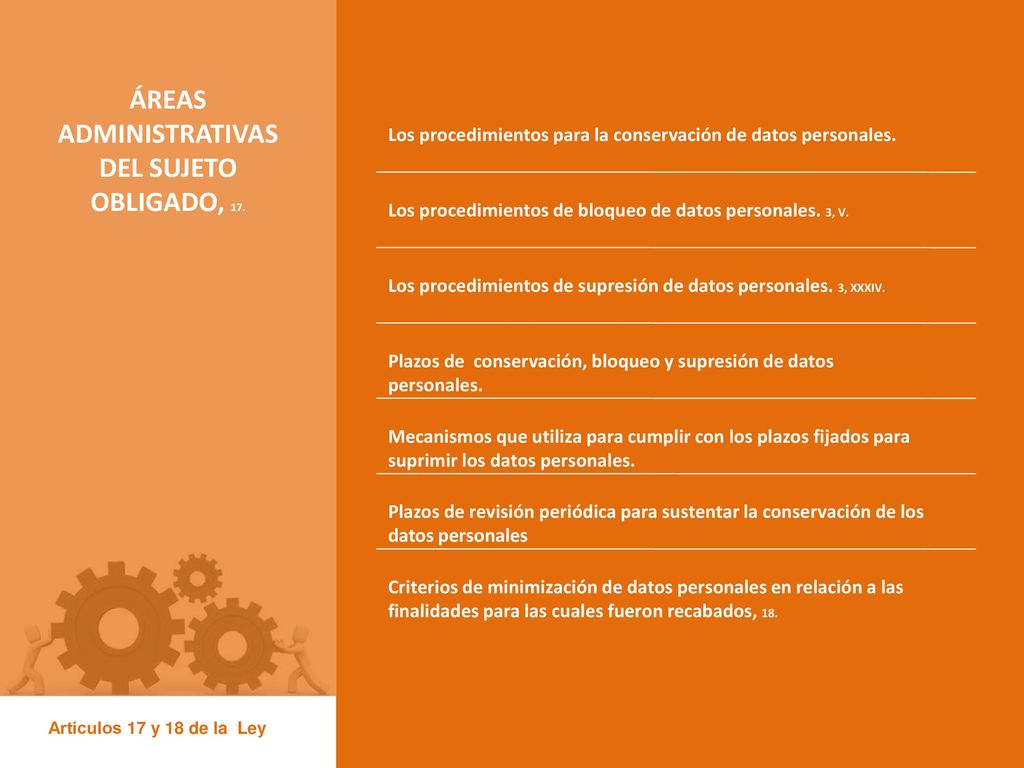 ÁREAS ADMINISTRATIVAS DEL SUJETO OBLIGADO, 17.

Los procedimientos para la conservación de datos personales.

Los procedimientos de bloqueo de datos personales. 3, V.

Los procedimientos de supresión de datos personales. 3, XXXIV.

Plazos de conservación, bloqueo y supresión de datos personales.

Mecanismos que utiliza para cumplir con los plazos fijados para suprimir los datos personales.

Plazos de revisión periódica para sustentar la conservación de los datos personales

Criterios de minimización de datos personales en relación a las finalidades para las cuales fueron recabados, 18.

Artículos 17 y 18 de la Ley